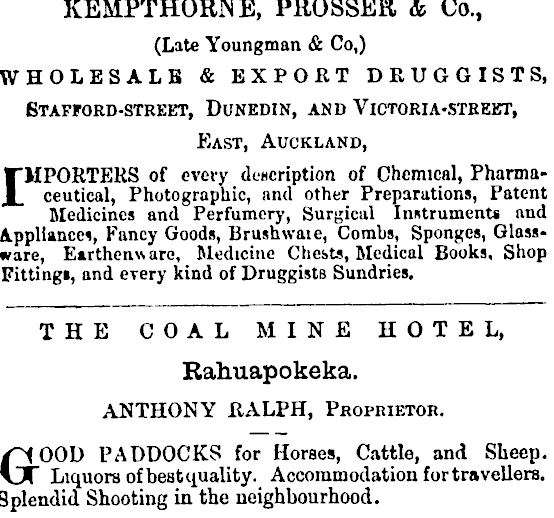 KEMPTHORNE, PROSSER & Co.,

(Late Youngman & Co,)

WHOLESALE & EXPORT DRUGGISTS,

STAFFORD-STREET, DUNEDIN, AND VICTORIA-STREET,

EAST, AUCKLAND,

IMPORTERS of every description of Chemical, Pharmaceutical, Photographic, and other Preparations, Patent Medicines and Perfumery, Surgical Instruments and Appliances, Fancy Goods, Brushware, Combs, Sponges, Glassware, Earthenware, Medicine Chests, Medical Books, Shop Fittings, and every kind of Druggists Sundries.

THE COAL MINE HOTEL,

Rahuapokeka.

ANTHONY RALPH, PROPRIETOR.

GOOD PADDOCKS for Horses, Cattle, and Sheep. Liquors of best quality. Accommodation for travellers. Splendid Shooting in the neighbourhood.